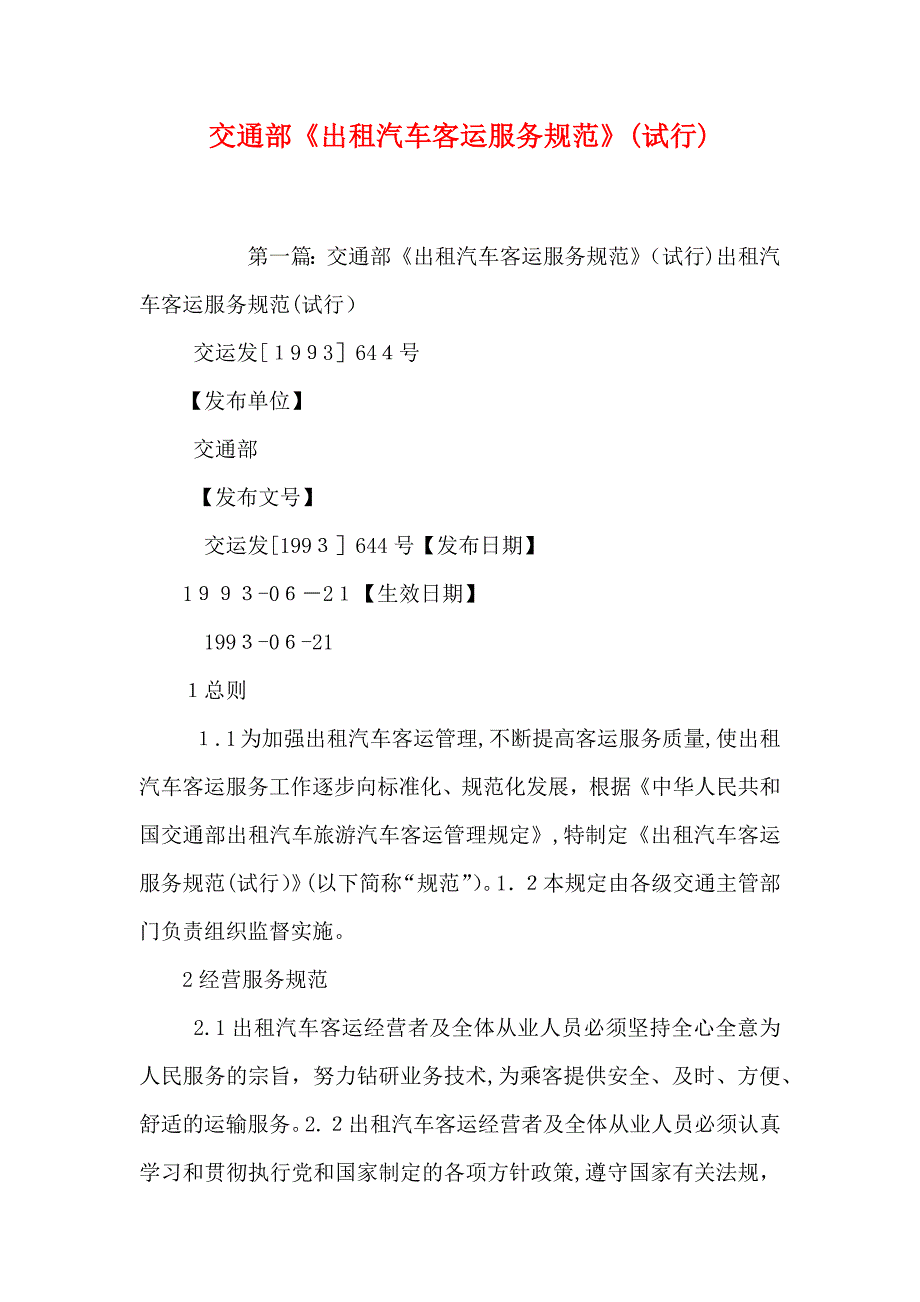 交通部《出租汽车客运服务规范》(试行)

第一篇：交通部《出租汽车客运服务规范》(试行)出租汽车客运服务规范(试行)

交运发[1993]644号

【发布单位】

交通部

【发布文号】

交运发[1993]644号【发布日期】

1993-06-21【生效日期】

1993-06-21

1总则

1.1为加强出租汽车客运管理,不断提高客运服务质量,使出租汽车客运服务工作逐步向标准化、规范化发展，根据《中华人民共和国交通部出租汽车旅游汽车客运管理规定》,特制定《出租汽车客运服务规范(试行)》(以下简称“规范”)。1.2本规定由各级交通主管部门负责组织监督实施。

2经营服务规范

2.1出租汽车客运经营者及全体从业人员必须坚持全心全意为人民服务的宗旨，努力钻研业务技术,为乘客提供安全、及时、方便、舒适的运输服务。2.2出租汽车客运经营者及全体从业人员必须认真学习和贯彻执行党和国家制定的各项方针政策,遵守国家有关法规，